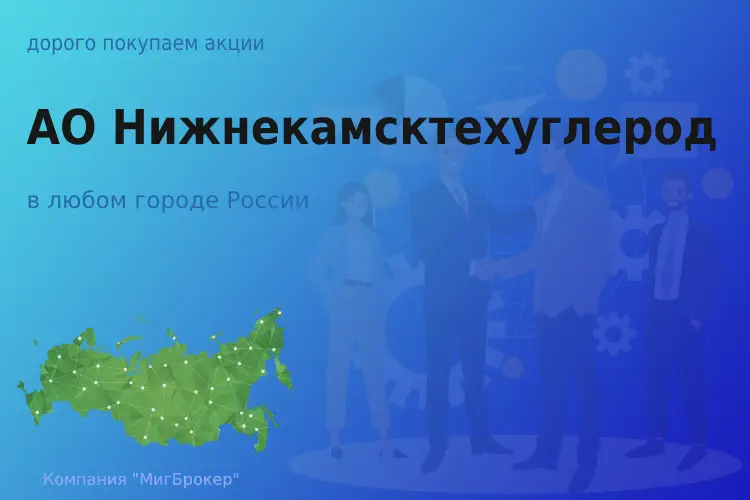 дорого покупаем акции

АО Нижнекамсктехуглерод

в любом городе России

Компания "МигБрокер"